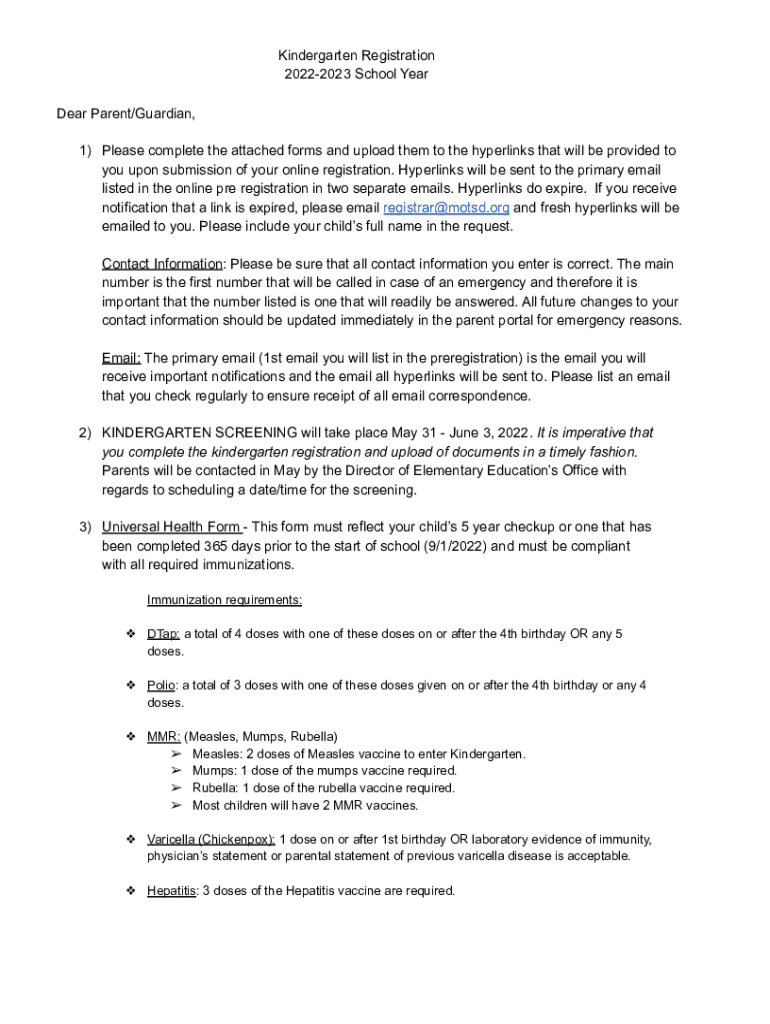 Kindergarten Registration
2022-2023 School Year

Dear Parent/Guardian,

1) Please complete the attached forms and upload them to the hyperlinks that will be provided to you upon submission of your online registration. Hyperlinks will be sent to the primary email listed in the online pre registration in two separate emails. Hyperlinks do expire. If you receive notification that a link is expired, please email registrar@motsd.org and fresh hyperlinks will be emailed to you. Please include your child's full name in the request.

Contact Information: Please be sure that all contact information you enter is correct. The main number is the first number that will be called in case of an emergency and therefore it is important that the number listed is one that will readily be answered. All future changes to your contact information should be updated immediately in the parent portal for emergency reasons.

Email: The primary email (1st email you will list in the preregistration) is the email you will receive important notifications and the email all hyperlinks will be sent to. Please list an email that you check regularly to ensure receipt of all email correspondence.

2) KINDERGARTEN SCREENING will take place May 31 - June 3, 2022. It is imperative that you complete the kindergarten registration and upload of documents in a timely fashion. Parents will be contacted in May by the Director of Elementary Education's Office with regards to scheduling a date/time for the screening.

3) Universal Health Form - This form must reflect your child's 5 year checkup or one that has been completed 365 days prior to the start of school (9/1/2022) and must be compliant with all required immunizations.

Immunization requirements:

❖ DTap: a total of 4 doses with one of these doses on or after the 4th birthday OR any 5 doses.

❖ Polio: a total of 3 doses with one of these doses given on or after the 4th birthday or any 4 doses.

❖ MMR: (Measles, Mumps, Rubella)
➢ Measles: 2 doses of Measles vaccine to enter Kindergarten.
➢ Mumps: 1 dose of the mumps vaccine required.
➢ Rubella: 1 dose of the rubella vaccine required.
➢ Most children will have 2 MMR vaccines.

❖ Varicella (Chickenpox): 1 dose on or after 1st birthday OR laboratory evidence of immunity, physician's statement or parental statement of previous varicella disease is acceptable.

❖ Hepatitis: 3 doses of the Hepatitis vaccine are required.